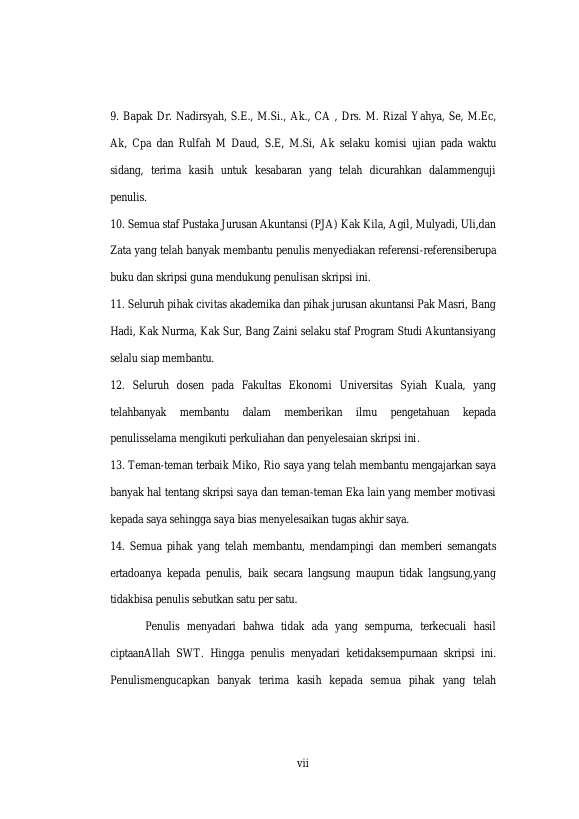 9. Bapak Dr. Nadirsyah, S.E., M.Si., Ak., CA , Drs. M. Rizal Yahya, Se, M.Ec, Ak, Cpa dan Rulfah M Daud, S.E, M.Si, Ak selaku komisi ujian pada waktu sidang, terima kasih untuk kesabaran yang telah dicurahkan dalammenguji penulis.

10. Semua staf Pustaka Jurusan Akuntansi (PJA) Kak Kila, Agil, Mulyadi, Uli,dan Zata yang telah banyak membantu penulis menyediakan referensi-referensiberupa buku dan skripsi guna mendukung penulisan skripsi ini.

11. Seluruh pihak civitas akademika dan pihak jurusan akuntansi Pak Masri, Bang Hadi, Kak Nurma, Kak Sur, Bang Zaini selaku staf Program Studi Akuntansiyang selalu siap membantu.

12. Seluruh dosen pada Fakultas Ekonomi Universitas Syiah Kuala, yang telahbanyak membantu dalam memberikan ilmu pengetahuan kepada penulisselama mengikuti perkuliahan dan penyelesaian skripsi ini.

13. Teman-teman terbaik Miko, Rio saya yang telah membantu mengajarkan saya banyak hal tentang skripsi saya dan teman-teman Eka lain yang member motivasi kepada saya sehingga saya bias menyelesaikan tugas akhir saya.

14. Semua pihak yang telah membantu, mendampingi dan memberi semangats ertadoanya kepada penulis, baik secara langsung maupun tidak langsung,yang tidakbisa penulis sebutkan satu per satu.

Penulis menyadari bahwa tidak ada yang sempurna, terkecuali hasil ciptaanAllah SWT. Hingga penulis menyadari ketidaksempurnaan skripsi ini. Penulismengucapkan banyak terima kasih kepada semua pihak yang telah

vii